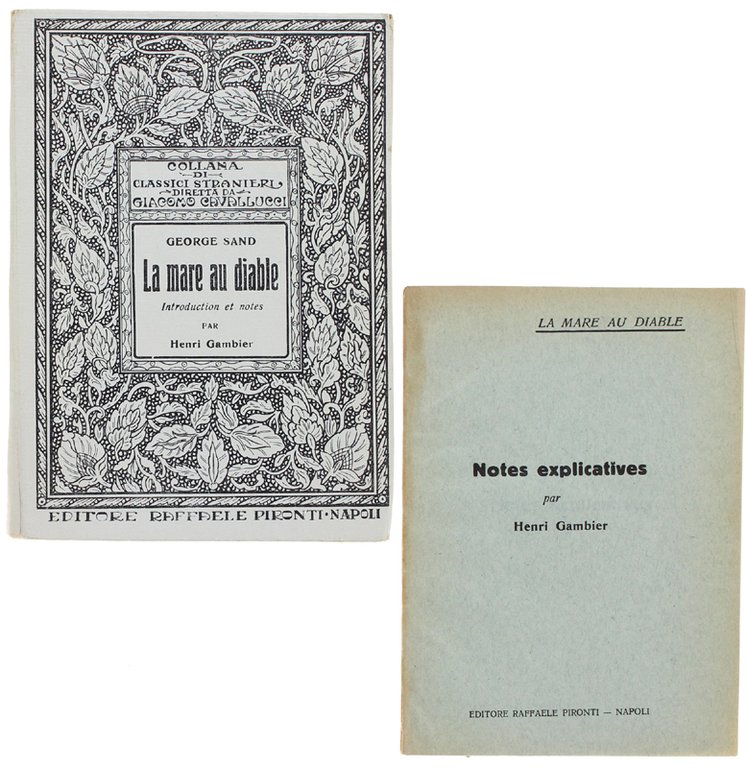 COLLANA
DI
CLASSICI STRANIERI
DIRETTA DA
GIACOMO CAVALLUCCI

GEORGE SAND

La mare au diable

Introduction et notes

PAR

Henri Gambier

EDITORE RAFFAELE PIRONTI · NAPOLI

LA MARE AU DIABLE

Notes explicatives

par

Henri Gambier

EDITORE RAFFAELE PIRONTI — NAPOLI